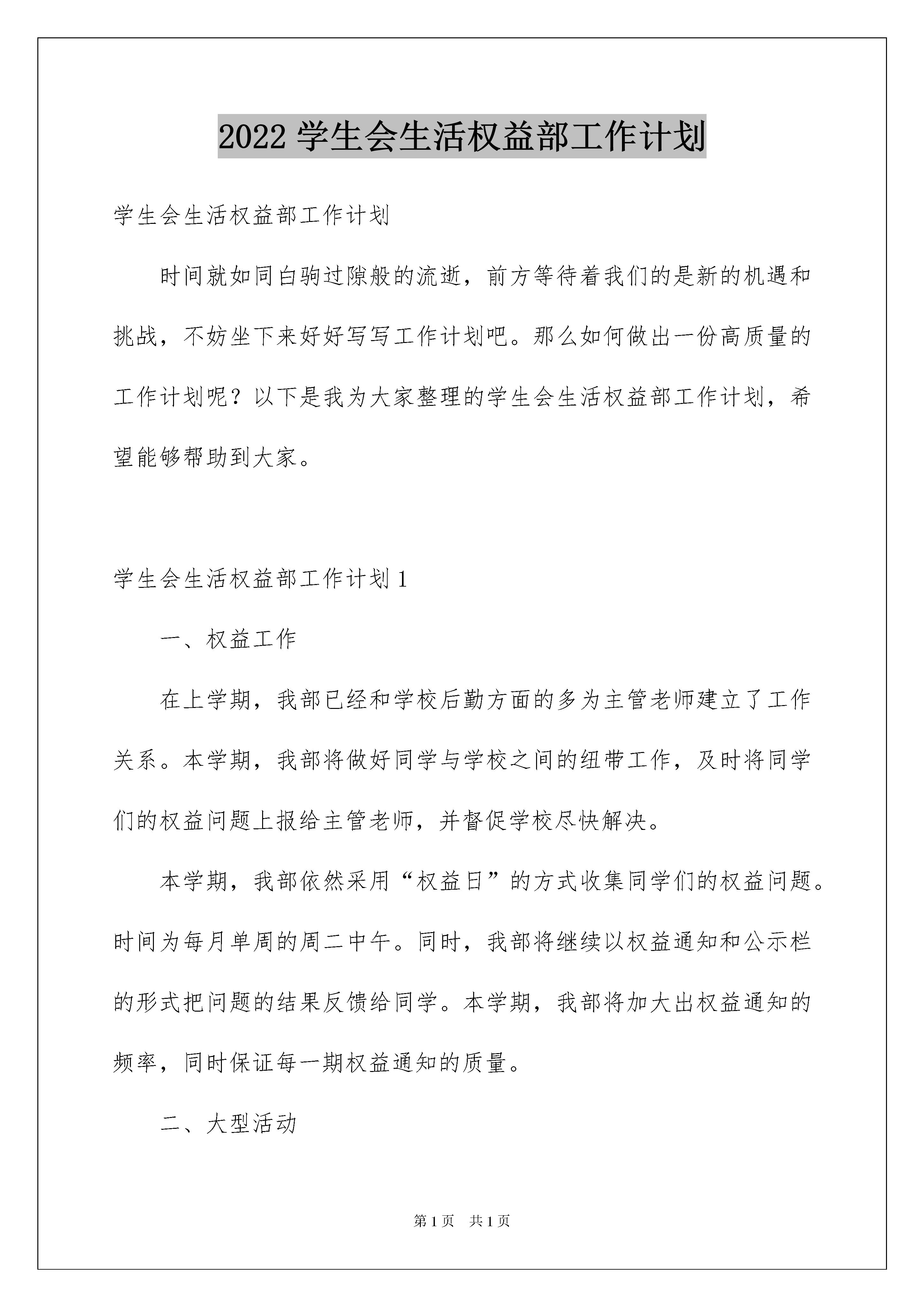 2022 学生会生活权益部工作计划

学生会生活权益部工作计划

时间就如同白驹过隙般的流逝，前方等待着我们的是新的机遇和挑战，不妨坐下来好好写写工作计划吧。那么如何做出一份高质量的工作计划呢？以下是我为大家整理的学生会生活权益部工作计划，希望能够帮助到大家。

学生会生活权益部工作计划 1

一、权益工作

在上学期，我部已经和学校后勤方面的多为主管老师建立了工作关系。本学期，我部将做好同学与学校之间的纽带工作，及时将同学们的权益问题上报给主管老师，并督促学校尽快解决。

本学期，我部依然采用“权益日”的方式收集同学们的权益问题。时间为每月单周的周二中午。同时，我部将继续以权益通知和公示栏的形式把问题的结果反馈给同学。本学期，我部将加大出权益通知的频率，同时保证每一期权益通知的质量。

二、大型活动

第 1 页　共 1 页